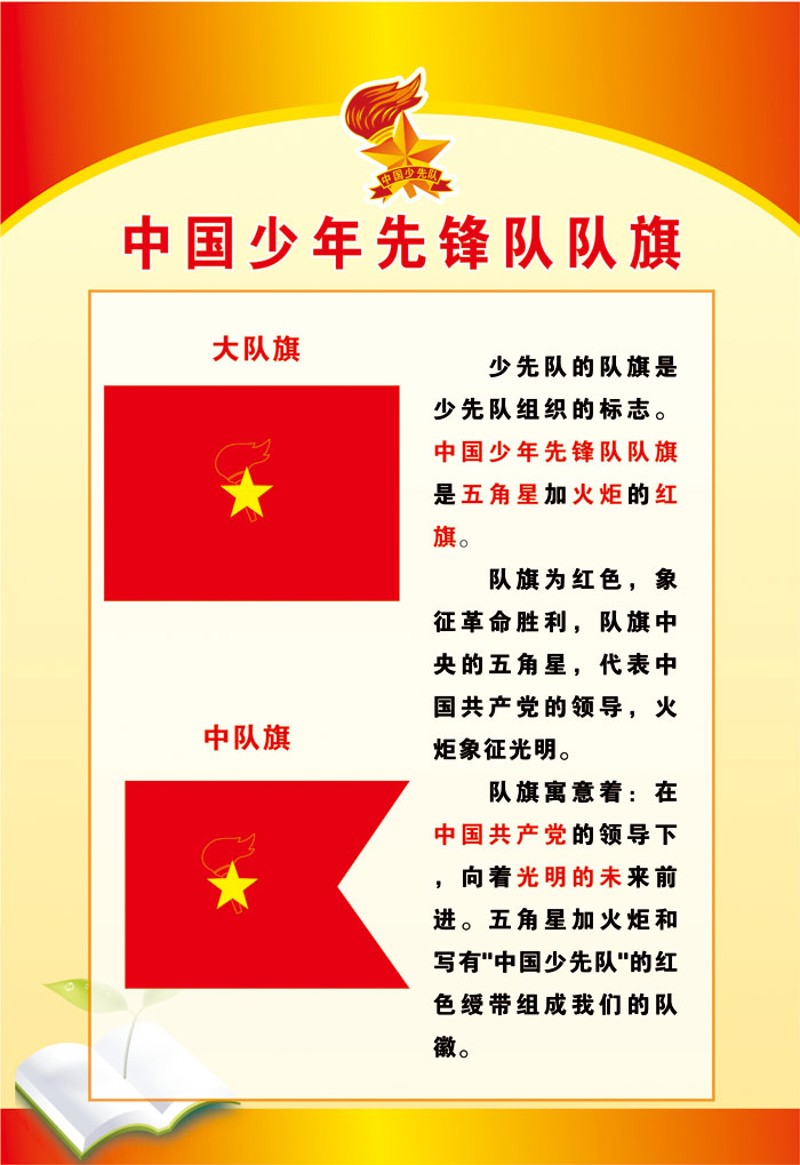 中国少先队

中国少年先锋队队旗

大队旗

中队旗

少先队的队旗是少先队组织的标志。中国少年先锋队队旗是五角星加火炬的红旗。

队旗为红色，象征革命胜利，队旗中央的五角星，代表中国共产党的领导，火炬象征光明。

队旗寓意着：在中国共产党的领导下，向着光明的未来前进。五角星加火炬和写有"中国少先队"的红色绶带组成我们的队徽。